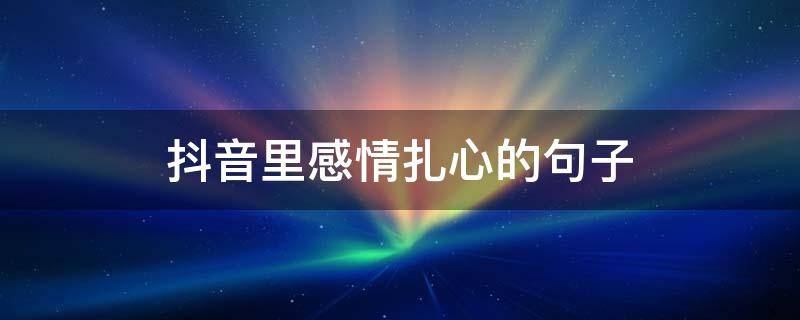 抖音里感情扎心的句子